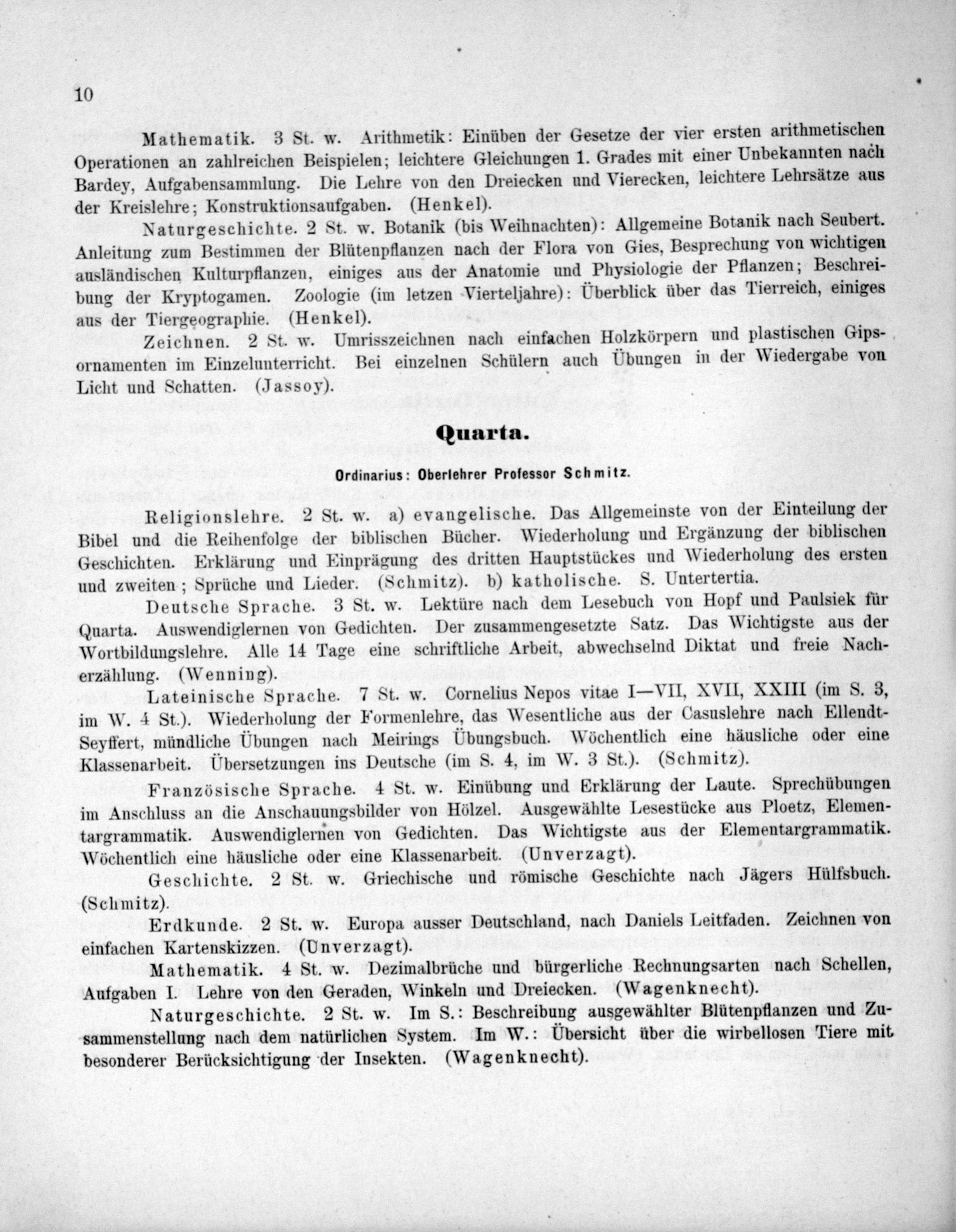 10

Mathematik. 3 St. w. Arithmetik: Einüben der Gesetze der vier ersten arithmetischen Operationen an zahlreichen Beispielen; leichtere Gleichungen 1. Grades mit einer Unbekannten nach Bardey, Aufgabensammlung. Die Lehre von den Dreiecken und Vierecken, leichtere Lehrsätze aus der Kreislehre; Konstruktionsaufgaben. (Henkel).

Naturgeschichte. 2 St. w. Botanik (bis Weihnachten): Allgemeine Botanik nach Seubert. Anleitung zum Bestimmen der Blütenpflanzen nach der Flora von Gies, Besprechung von wichtigen ausländischen Kulturpflanzen, einiges aus der Anatomie und Physiologie der Pflanzen; Beschreibung der Kryptogamen. Zoologie (im letzen Vierteljahre): Überblick über das Tierreich, einiges aus der Tiergeographie. (Henkel).

Zeichnen. 2 St. w. Umrisszeichnen nach einfachen Holzkörpern und plastischen Gipsornamenten im Einzelunterricht. Bei einzelnen Schülern auch Übungen in der Wiedergabe von Licht und Schatten. (Jassoy).

Quarta.

Ordinarius: Oberlehrer Professor Schmitz.

Religionslehre. 2 St. w. a) evangelische. Das Allgemeinste von der Einteilung der Bibel und die Reihenfolge der biblischen Bücher. Wiederholung und Ergänzung der biblischen Geschichten. Erklärung und Einprägung des dritten Hauptstückes und Wiederholung des ersten und zweiten; Sprüche und Lieder. (Schmitz). b) katholische. S. Untertertia.

Deutsche Sprache. 3 St. w. Lektüre nach dem Lesebuch von Hopf und Paulsiek für Quarta. Auswendiglernen von Gedichten. Der zusammengesetzte Satz. Das Wichtigste aus der Wortbildungslehre. Alle 14 Tage eine schriftliche Arbeit, abwechselnd Diktat und freie Nacherzählung. (Wenning).

Lateinische Sprache. 7 St. w. Cornelius Nepos vitae I—VII, XVII, XXIII (im S. 3, im W. 4 St.). Wiederholung der Formenlehre, das Wesentliche aus der Casuslehre nach Ellendt-Seyffert, mündliche Übungen nach Meirings Übungsbuch. Wöchentlich eine häusliche oder eine Klassenarbeit. Übersetzungen ins Deutsche (im S. 4, im W. 3 St.). (Schmitz).

Französische Sprache. 4 St. w. Einübung und Erklärung der Laute. Sprechübungen im Anschluss an die Anschauungsbilder von Hölzel. Ausgewählte Lesestücke aus Ploetz, Elementargrammatik. Auswendiglernen von Gedichten. Das Wichtigste aus der Elementargrammatik. Wöchentlich eine häusliche oder eine Klassenarbeit. (Unverzagt).

Geschichte. 2 St. w. Griechische und römische Geschichte nach Jägers Hülfsbuch. (Schmitz).

Erdkunde. 2 St. w. Europa ausser Deutschland, nach Daniels Leitfaden. Zeichnen von einfachen Kartenskizzen. (Unverzagt).

Mathematik. 4 St. w. Dezimalbrüche und bürgerliche Rechnungsarten nach Schellen, Aufgaben I. Lehre von den Geraden, Winkeln und Dreiecken. (Wagenknecht).

Naturgeschichte. 2 St. w. Im S.: Beschreibung ausgewählter Blütenpflanzen und Zusammenstellung nach dem natürlichen System. Im W.: Übersicht über die wirbellosen Tiere mit besonderer Berücksichtigung der Insekten. (Wagenknecht).